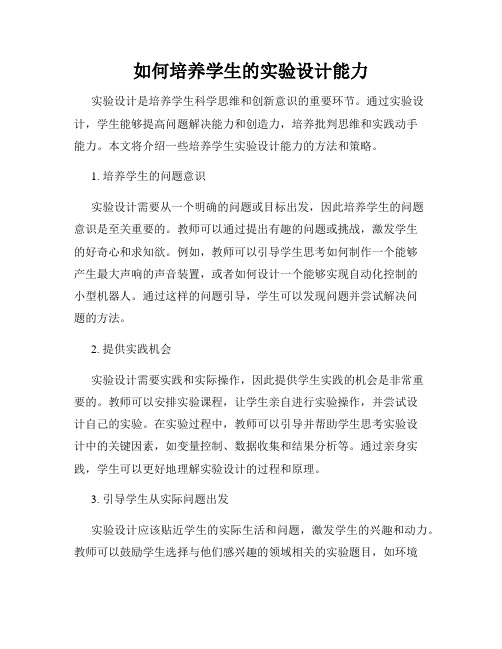 如何培养学生的实验设计能力

实验设计是培养学生科学思维和创新意识的重要环节。通过实验设计，学生能够提高问题解决能力和创造力，培养批判思维和实践动手能力。本文将介绍一些培养学生实验设计能力的方法和策略。

1. 培养学生的问题意识

实验设计需要从一个明确的问题或目标出发，因此培养学生的问题意识是至关重要的。教师可以通过提出有趣的问题或挑战，激发学生的好奇心和求知欲。例如，教师可以引导学生思考如何制作一个能够产生最大声响的声音装置，或者如何设计一个能够实现自动化控制的小型机器人。通过这样的问题引导，学生可以发现问题并尝试解决问题的方法。

2. 提供实践机会

实验设计需要实践和实际操作，因此提供学生实践的机会是非常重要的。教师可以安排实验课程，让学生亲自进行实验操作，并尝试设计自己的实验。在实验过程中，教师可以引导并帮助学生思考实验设计中的关键因素，如变量控制、数据收集和结果分析等。通过亲身实践，学生可以更好地理解实验设计的过程和原理。

3. 引导学生从实际问题出发

实验设计应该贴近学生的实际生活和问题，激发学生的兴趣和动力。教师可以鼓励学生选择与他们感兴趣的领域相关的实验题目，如环境